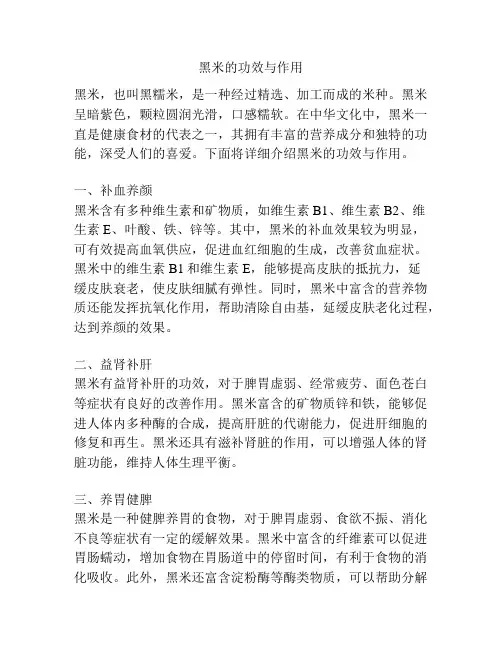 黑米的功效与作用

黑米，也叫黑糯米，是一种经过精选、加工而成的米种。黑米呈暗紫色，颗粒圆润光滑，口感糯软。在中华文化中，黑米一直是健康食材的代表之一，其拥有丰富的营养成分和独特的功能，深受人们的喜爱。下面将详细介绍黑米的功效与作用。

一、补血养颜
黑米含有多种维生素和矿物质，如维生素 B1、维生素 B2、维生素 E、叶酸、铁、锌等。其中，黑米的补血效果较为明显，可有效提高血氧供应，促进血红细胞的生成，改善贫血症状。黑米中的维生素 B1 和维生素 E，能够提高皮肤的抵抗力，延缓皮肤衰老，使皮肤细腻有弹性。同时，黑米中富含的营养物质还能发挥抗氧化作用，帮助清除自由基，延缓皮肤老化过程，达到养颜的效果。

二、益肾补肝
黑米有益肾补肝的功效，对于脾胃虚弱、经常疲劳、面色苍白等症状有良好的改善作用。黑米富含的矿物质锌和铁，能够促进人体内多种酶的合成，提高肝脏的代谢能力，促进肝细胞的修复和再生。黑米还具有滋补肾脏的作用，可以增强人体的肾脏功能，维持人体生理平衡。

三、养胃健脾
黑米是一种健脾养胃的食物，对于脾胃虚弱、食欲不振、消化不良等症状有一定的缓解效果。黑米中富含的纤维素可以促进胃肠蠕动，增加食物在胃肠道中的停留时间，有利于食物的消化吸收。此外，黑米还富含淀粉酶等酶类物质，可以帮助分解